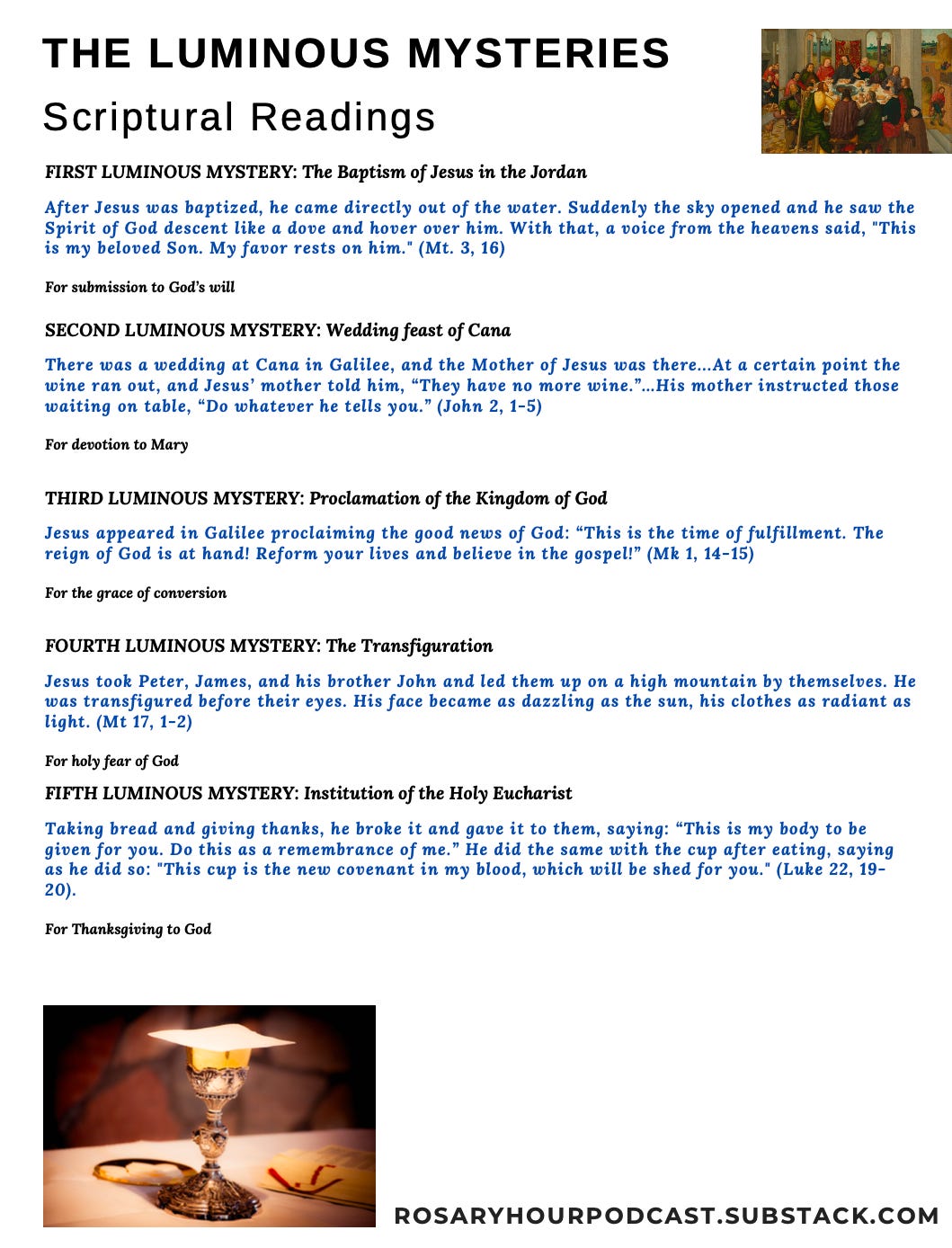 THE LUMINOUS MYSTERIES

Scriptural Readings

FIRST LUMINOUS MYSTERY: The Baptism of Jesus in the Jordan

After Jesus was baptized, he came directly out of the water. Suddenly the sky opened and he saw the Spirit of God descent like a dove and hover over him. With that, a voice from the heavens said, "This is my beloved Son. My favor rests on him." (Mt. 3, 16)

For submission to God's will

SECOND LUMINOUS MYSTERY: Wedding feast of Cana

There was a wedding at Cana in Galilee, and the Mother of Jesus was there...At a certain point the wine ran out, and Jesus' mother told him, "They have no more wine."...His mother instructed those waiting on table, "Do whatever he tells you." (John 2, 1-5)

For devotion to Mary

THIRD LUMINOUS MYSTERY: Proclamation of the Kingdom of God

Jesus appeared in Galilee proclaiming the good news of God: "This is the time of fulfillment. The reign of God is at hand! Reform your lives and believe in the gospel!" (Mk 1, 14-15)

For the grace of conversion

FOURTH LUMINOUS MYSTERY: The Transfiguration

Jesus took Peter, James, and his brother John and led them up on a high mountain by themselves. He was transfigured before their eyes. His face became as dazzling as the sun, his clothes as radiant as light. (Mt 17, 1-2)

For holy fear of God

FIFTH LUMINOUS MYSTERY: Institution of the Holy Eucharist

Taking bread and giving thanks, he broke it and gave it to them, saying: "This is my body to be given for you. Do this as a remembrance of me." He did the same with the cup after eating, saying as he did so: "This cup is the new covenant in my blood, which will be shed for you." (Luke 22, 19-20).

For Thanksgiving to God

ROSARYHOURPODCAST.SUBSTACK.COM